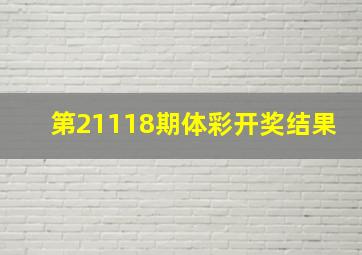 第21118期体彩开奖结果